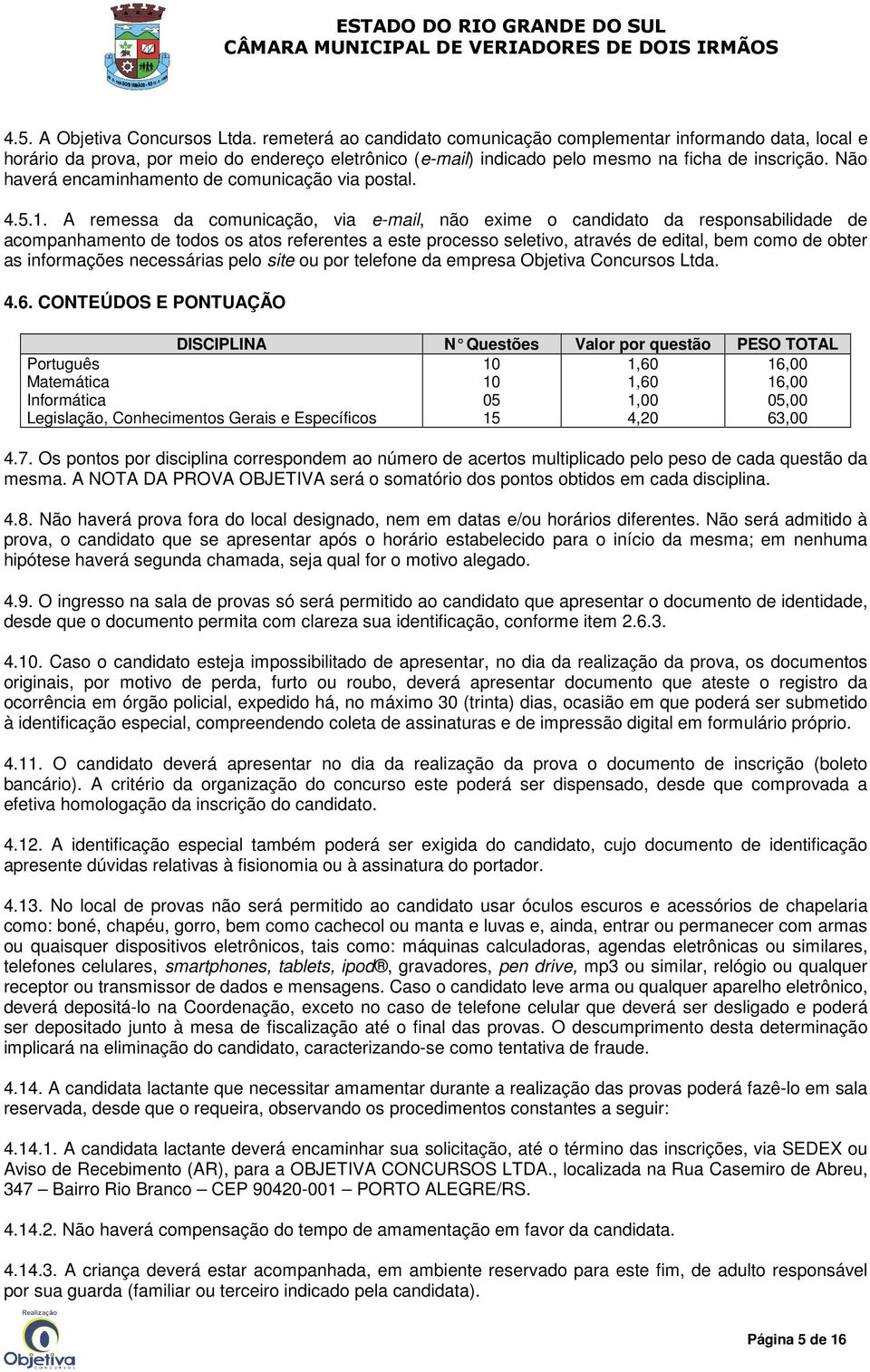 ESTADO DO RIO GRANDE DO SUL
CÂMARA MUNICIPAL DE VERIADORES DE DOIS IRMÃOS

4.5. A Objetiva Concursos Ltda. remeterá ao candidato comunicação complementar informando data, local e horário da prova, por meio do endereço eletrônico (e-mail) indicado pelo mesmo na ficha de inscrição. Não haverá encaminhamento de comunicação via postal.

4.5.1. A remessa da comunicação, via e-mail, não exime o candidato da responsabilidade de acompanhamento de todos os atos referentes a este processo seletivo, através de edital, bem como de obter as informações necessárias pelo site ou por telefone da empresa Objetiva Concursos Ltda.

4.6. CONTEÚDOS E PONTUAÇÃO

| DISCIPLINA | N Questões | Valor por questão | PESO TOTAL |
|---|---|---|---|
| Português | 10 | 1,60 | 16,00 |
| Matemática | 10 | 1,60 | 16,00 |
| Informática | 05 | 1,00 | 05,00 |
| Legislação, Conhecimentos Gerais e Específicos | 15 | 4,20 | 63,00 |

4.7. Os pontos por disciplina correspondem ao número de acertos multiplicado pelo peso de cada questão da mesma. A NOTA DA PROVA OBJETIVA será o somatório dos pontos obtidos em cada disciplina.

4.8. Não haverá prova fora do local designado, nem em datas e/ou horários diferentes. Não será admitido à prova, o candidato que se apresentar após o horário estabelecido para o início da mesma; em nenhuma hipótese haverá segunda chamada, seja qual for o motivo alegado.

4.9. O ingresso na sala de provas só será permitido ao candidato que apresentar o documento de identidade, desde que o documento permita com clareza sua identificação, conforme item 2.6.3.

4.10. Caso o candidato esteja impossibilitado de apresentar, no dia da realização da prova, os documentos originais, por motivo de perda, furto ou roubo, deverá apresentar documento que ateste o registro da ocorrência em órgão policial, expedido há, no máximo 30 (trinta) dias, ocasião em que poderá ser submetido à identificação especial, compreendendo coleta de assinaturas e de impressão digital em formulário próprio.

4.11. O candidato deverá apresentar no dia da realização da prova o documento de inscrição (boleto bancário). A critério da organização do concurso este poderá ser dispensado, desde que comprovada a efetiva homologação da inscrição do candidato.

4.12. A identificação especial também poderá ser exigida do candidato, cujo documento de identificação apresente dúvidas relativas à fisionomia ou à assinatura do portador.

4.13. No local de provas não será permitido ao candidato usar óculos escuros e acessórios de chapelaria como: boné, chapéu, gorro, bem como cachecol ou manta e luvas e, ainda, entrar ou permanecer com armas ou quaisquer dispositivos eletrônicos, tais como: máquinas calculadoras, agendas eletrônicas ou similares, telefones celulares, smartphones, tablets, ipod®, gravadores, pen drive, mp3 ou similar, relógio ou qualquer receptor ou transmissor de dados e mensagens. Caso o candidato leve arma ou qualquer aparelho eletrônico, deverá depositá-lo na Coordenação, exceto no caso de telefone celular que deverá ser desligado e poderá ser depositado junto à mesa de fiscalização até o final das provas. O descumprimento desta determinação implicará na eliminação do candidato, caracterizando-se como tentativa de fraude.

4.14. A candidata lactante que necessitar amamentar durante a realização das provas poderá fazê-lo em sala reservada, desde que o requeira, observando os procedimentos constantes a seguir:

4.14.1. A candidata lactante deverá encaminhar sua solicitação, até o término das inscrições, via SEDEX ou Aviso de Recebimento (AR), para a OBJETIVA CONCURSOS LTDA., localizada na Rua Casemiro de Abreu, 347 – Bairro Rio Branco – CEP 90420-001 – PORTO ALEGRE/RS.

4.14.2. Não haverá compensação do tempo de amamentação em favor da candidata.

4.14.3. A criança deverá estar acompanhada, em ambiente reservado para este fim, de adulto responsável por sua guarda (familiar ou terceiro indicado pela candidata).

Realização
Objetiva CONCURSOS

Página 5 de 16